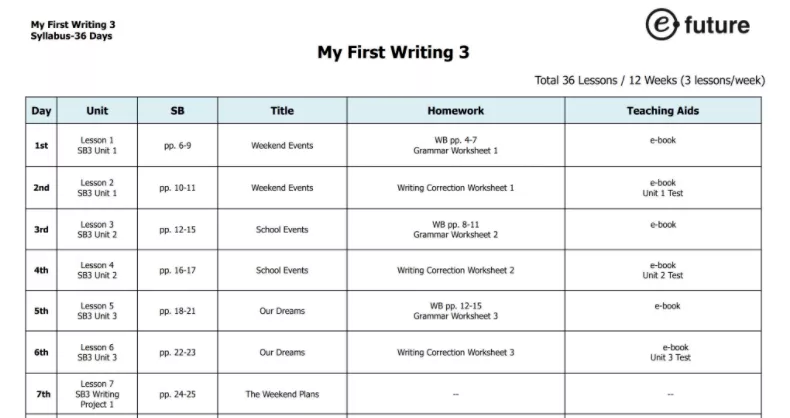 My First Writing 3
Syllabus-36 Days

e future

My First Writing 3

Total 36 Lessons / 12 Weeks (3 lessons/week)

| Day | Unit | SB | Title | Homework | Teaching Aids |
|---|---|---|---|---|---|
| 1st | Lesson 1 SB3 Unit 1 | pp. 6-9 | Weekend Events | WB pp. 4-7 Grammar Worksheet 1 | e-book |
| 2nd | Lesson 2 SB3 Unit 1 | pp. 10-11 | Weekend Events | Writing Correction Worksheet 1 | e-book Unit 1 Test |
| 3rd | Lesson 3 SB3 Unit 2 | pp. 12-15 | School Events | WB pp. 8-11 Grammar Worksheet 2 | e-book |
| 4th | Lesson 4 SB3 Unit 2 | pp. 16-17 | School Events | Writing Correction Worksheet 2 | e-book Unit 2 Test |
| 5th | Lesson 5 SB3 Unit 3 | pp. 18-21 | Our Dreams | WB pp. 12-15 Grammar Worksheet 3 | e-book |
| 6th | Lesson 6 SB3 Unit 3 | pp. 22-23 | Our Dreams | Writing Correction Worksheet 3 | e-book Unit 3 Test |
| 7th | Lesson 7 SB3 Writing Project 1 | pp. 24-25 | The Weekend Plans | -- | -- |